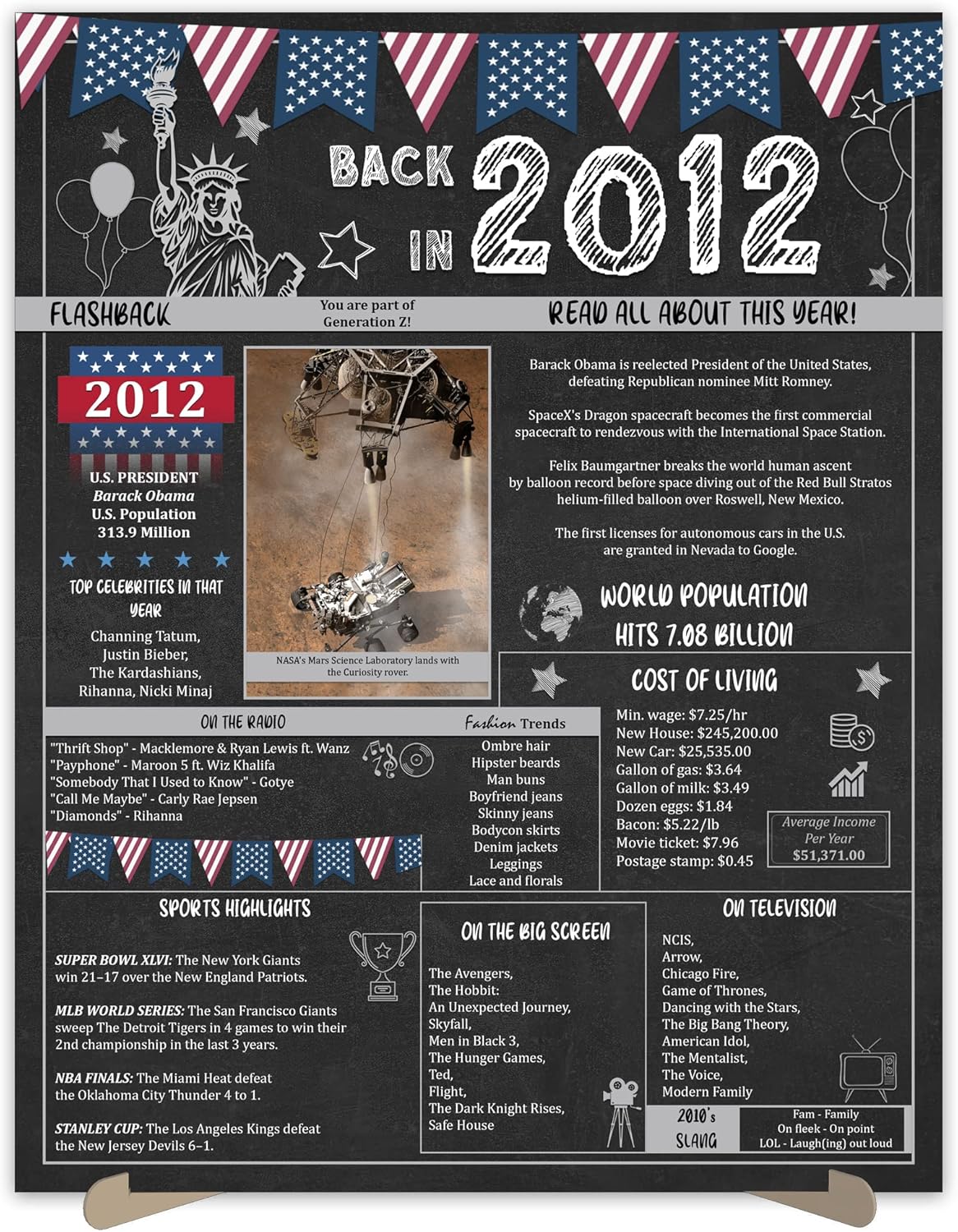 BACK IN 2012

FLASHBACK

You are part of Generation Z!

READ ALL ABOUT THIS YEAR!

2012

U.S. PRESIDENT
Barack Obama
U.S. Population
313.9 Million

TOP CELEBRITIES IN THAT YEAR

Channing Tatum,
Justin Bieber,
The Kardashians,
Rihanna, Nicki Minaj

NASA's Mars Science Laboratory lands with the Curiosity rover.

Barack Obama is reelected President of the United States, defeating Republican nominee Mitt Romney.

SpaceX's Dragon spacecraft becomes the first commercial spacecraft to rendezvous with the International Space Station.

Felix Baumgartner breaks the world human ascent by balloon record before space diving out of the Red Bull Stratos helium-filled balloon over Roswell, New Mexico.

The first licenses for autonomous cars in the U.S. are granted in Nevada to Google.

WORLD POPULATION HITS 7.08 BILLION

ON THE RADIO

"Thrift Shop" - Macklemore & Ryan Lewis ft. Wanz
"Payphone" - Maroon 5 ft. Wiz Khalifa
"Somebody That I Used to Know" - Gotye
"Call Me Maybe" - Carly Rae Jepsen
"Diamonds" - Rihanna

Fashion Trends

Ombre hair
Hipster beards
Man buns
Boyfriend jeans
Skinny jeans
Bodycon skirts
Denim jackets
Leggings
Lace and florals

COST OF LIVING

Min. wage: $7.25/hr
New House: $245,200.00
New Car: $25,535.00
Gallon of gas: $3.64
Gallon of milk: $3.49
Dozen eggs: $1.84
Bacon: $5.22/lb
Movie ticket: $7.96
Postage stamp: $0.45

Average Income Per Year
$51,371.00

SPORTS HIGHLIGHTS

SUPER BOWL XLVI: The New York Giants win 21–17 over the New England Patriots.

MLB WORLD SERIES: The San Francisco Giants sweep The Detroit Tigers in 4 games to win their 2nd championship in the last 3 years.

NBA FINALS: The Miami Heat defeat the Oklahoma City Thunder 4 to 1.

STANLEY CUP: The Los Angeles Kings defeat the New Jersey Devils 6–1.

ON THE BIG SCREEN

The Avengers,
The Hobbit:
An Unexpected Journey,
Skyfall,
Men in Black 3,
The Hunger Games,
Ted,
Flight,
The Dark Knight Rises,
Safe House

ON TELEVISION

NCIS,
Arrow,
Chicago Fire,
Game of Thrones,
Dancing with the Stars,
The Big Bang Theory,
American Idol,
The Mentalist,
The Voice,
Modern Family

2010's SLANG

Fam - Family
On fleek - On point
LOL - Laugh(ing) out loud